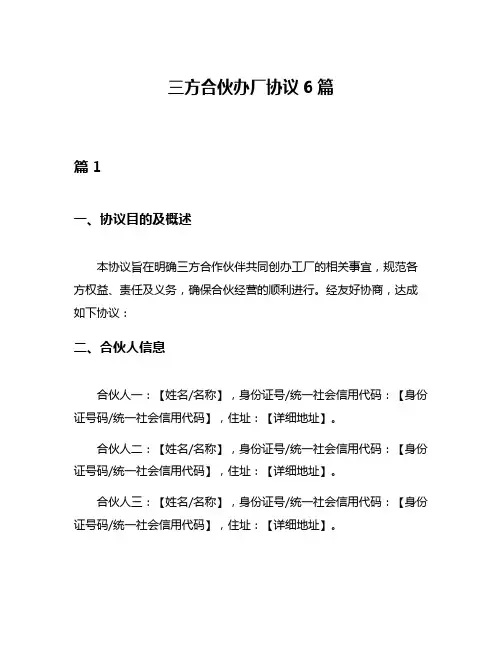 三方合伙办厂协议 6 篇

篇 1

一、协议目的及概述

本协议旨在明确三方合作伙伴共同创办工厂的相关事宜，规范各方权益、责任及义务，确保合伙经营的顺利进行。经友好协商，达成如下协议：

二、合伙人信息

合伙人一：【姓名/名称】，身份证号/统一社会信用代码：【身份证号码/统一社会信用代码】，住址：【详细地址】。

合伙人二：【姓名/名称】，身份证号/统一社会信用代码：【身份证号码/统一社会信用代码】，住址：【详细地址】。

合伙人三：【姓名/名称】，身份证号/统一社会信用代码：【身份证号码/统一社会信用代码】，住址：【详细地址】。